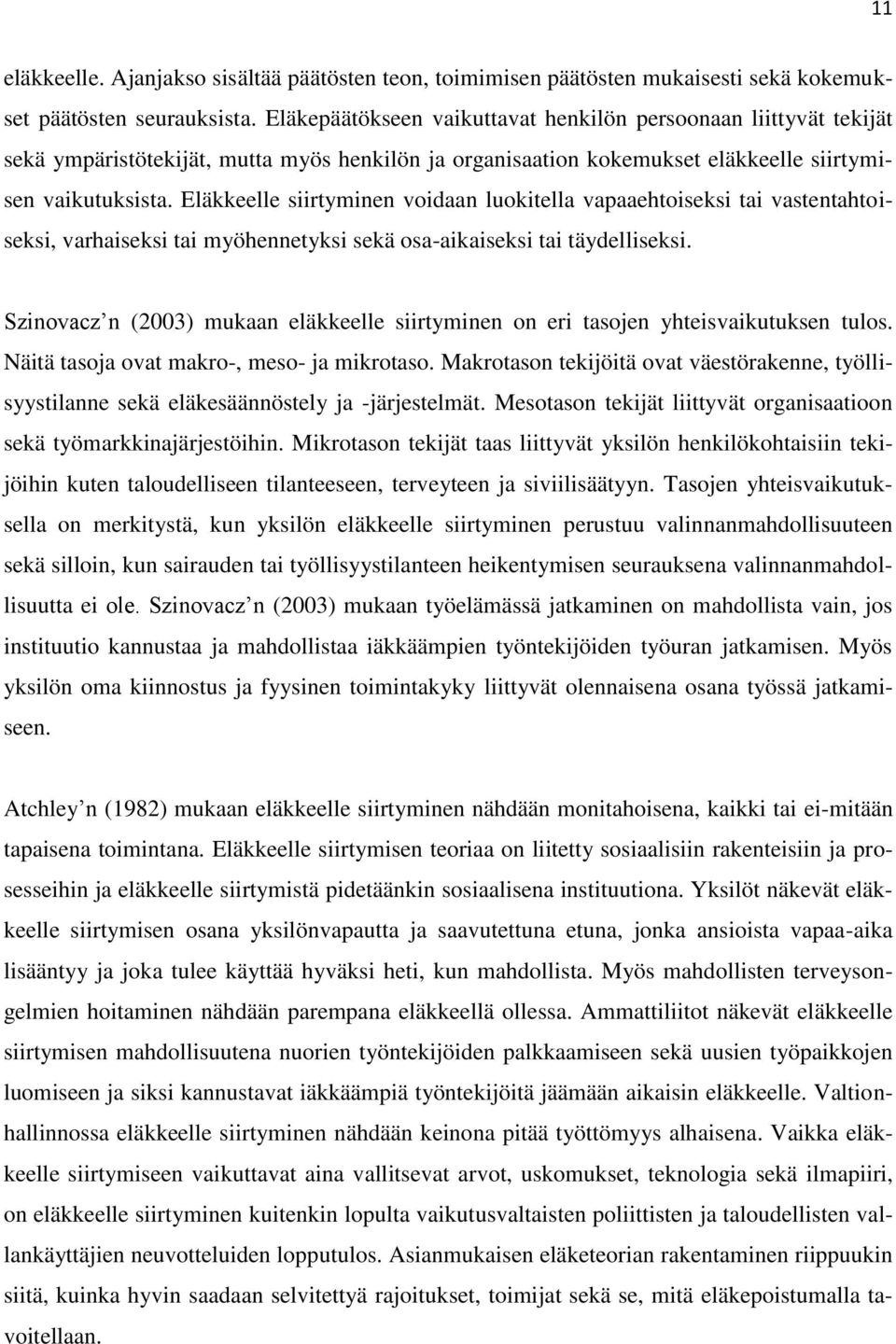 11

eläkkeelle. Ajanjakso sisältää päätösten teon, toimimisen päätösten mukaisesti sekä kokemukset päätösten seurauksista. Eläkepäätökseen vaikuttavat henkilön persoonaan liittyvät tekijät sekä ympäristötekijät, mutta myös henkilön ja organisaation kokemukset eläkkeelle siirtymisen vaikutuksista. Eläkkeelle siirtyminen voidaan luokitella vapaaehtoiseksi tai vastentahtoiseksi, varhaiseksi tai myöhennetyksi sekä osa-aikaiseksi tai täydelliseksi.

Szinovacz n (2003) mukaan eläkkeelle siirtyminen on eri tasojen yhteisvaikutuksen tulos. Näitä tasoja ovat makro-, meso- ja mikrotaso. Makrotason tekijöitä ovat väestörakenne, työllisyystilanne sekä eläkesäännöstely ja -järjestelmät. Mesotason tekijät liittyvät organisaatioon sekä työmarkkinajärjestöihin. Mikrotason tekijät taas liittyvät yksilön henkilökohtaisiin tekijöihin kuten taloudelliseen tilanteeseen, terveyteen ja siviilisäätyyn. Tasojen yhteisvaikutuksella on merkitystä, kun yksilön eläkkeelle siirtyminen perustuu valinnanmahdollisuuteen sekä silloin, kun sairauden tai työllisyystilanteen heikentymisen seurauksena valinnanmahdollisuutta ei ole. Szinovacz n (2003) mukaan työelämässä jatkaminen on mahdollista vain, jos instituutio kannustaa ja mahdollistaa iäkkäämpien työntekijöiden työuran jatkamisen. Myös yksilön oma kiinnostus ja fyysinen toimintakyky liittyvät olennaisena osana työssä jatkamiseen.

Atchley n (1982) mukaan eläkkeelle siirtyminen nähdään monitahoisena, kaikki tai ei-mitään tapaisena toimintana. Eläkkeelle siirtymisen teoriaa on liitetty sosiaalisiin rakenteisiin ja prosesseihin ja eläkkeelle siirtymistä pidetäänkin sosiaalisena instituutiona. Yksilöt näkevät eläkkeelle siirtymisen osana yksilönvapautta ja saavutettuna etuna, jonka ansioista vapaa-aika lisääntyy ja joka tulee käyttää hyväksi heti, kun mahdollista. Myös mahdollisten terveysongelmien hoitaminen nähdään parempana eläkkeellä ollessa. Ammattiliitot näkevät eläkkeelle siirtymisen mahdollisuutena nuorien työntekijöiden palkkaamiseen sekä uusien työpaikkojen luomiseen ja siksi kannustavat iäkkäämpiä työntekijöitä jäämään aikaisin eläkkeelle. Valtionhallinnossa eläkkeelle siirtyminen nähdään keinona pitää työttömyys alhaisena. Vaikka eläkkeelle siirtymiseen vaikuttavat aina vallitsevat arvot, uskomukset, teknologia sekä ilmapiiri, on eläkkeelle siirtyminen kuitenkin lopulta vaikutusvaltaisten poliittisten ja taloudellisten vallankäyttäjien neuvotteluiden lopputulos. Asianmukaisen eläketeorian rakentaminen riippuukin siitä, kuinka hyvin saadaan selvitettyä rajoitukset, toimijat sekä se, mitä eläkepoistumalla tavoitellaan.